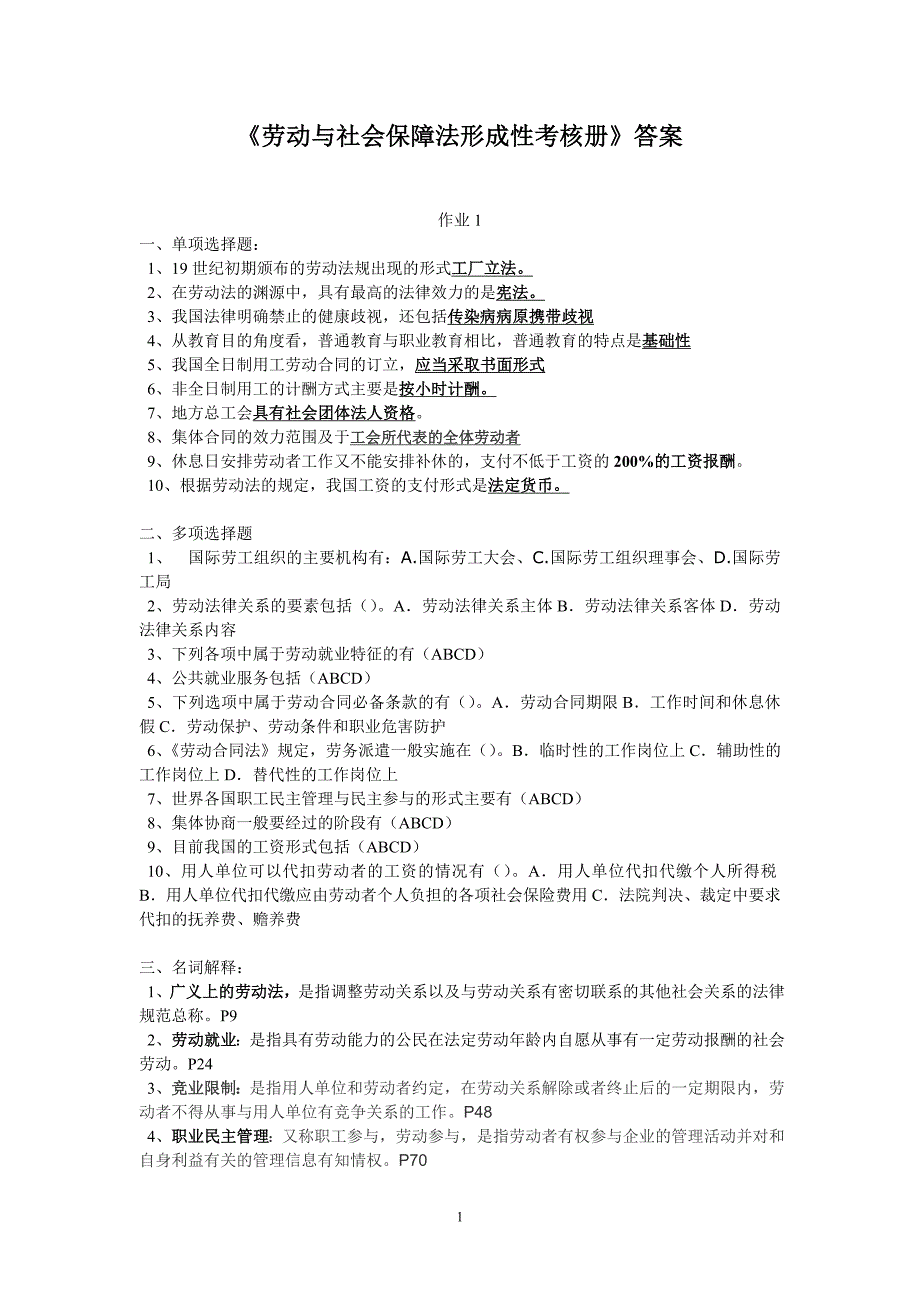 《劳动与社会保障法形成性考核册》答案

作业 1

一、单项选择题：

1、19 世纪初期颁布的劳动法规出现的形式工厂立法。

2、在劳动法的渊源中，具有最高的法律效力的是宪法。

3、我国法律明确禁止的健康歧视，还包括传染病病原携带歧视

4、从教育目的角度看，普通教育与职业教育相比，普通教育的特点是基础性

5、我国全日制用工劳动合同的订立，应当采取书面形式

6、非全日制用工的计酬方式主要是按小时计酬。

7、地方总工会具有社会团体法人资格。

8、集体合同的效力范围及于工会所代表的全体劳动者

9、休息日安排劳动者工作又不能安排补休的，支付不低于工资的 200%的工资报酬。

10、根据劳动法的规定，我国工资的支付形式是法定货币。

二、多项选择题

1、 国际劳工组织的主要机构有：A.国际劳工大会、C.国际劳工组织理事会、D.国际劳工局

2、劳动法律关系的要素包括（）。A．劳动法律关系主体 B．劳动法律关系客体 D．劳动法律关系内容

3、下列各项中属于劳动就业特征的有（ABCD）

4、公共就业服务包括（ABCD）

5、下列选项中属于劳动合同必备条款的有（）。A．劳动合同期限 B．工作时间和休息休假 C．劳动保护、劳动条件和职业危害防护

6、《劳动合同法》规定，劳务派遣一般实施在（）。B．临时性的工作岗位上 C．辅助性的工作岗位上 D．替代性的工作岗位上

7、世界各国职工民主管理与民主参与的形式主要有（ABCD）

8、集体协商一般要经过的阶段有（ABCD）

9、目前我国的工资形式包括（ABCD）

10、用人单位可以代扣劳动者的工资的情况有（）。A．用人单位代扣代缴个人所得税 B．用人单位代扣代缴应由劳动者个人负担的各项社会保险费用 C．法院判决、裁定中要求代扣的抚养费、赡养费

三、名词解释：

1、广义上的劳动法，是指调整劳动关系以及与劳动关系有密切联系的其他社会关系的法律规范总称。P9

2、劳动就业：是指具有劳动能力的公民在法定劳动年龄内自愿从事有一定劳动报酬的社会劳动。P24

3、竞业限制：是指用人单位和劳动者约定，在劳动关系解除或者终止后的一定期限内，劳动者不得从事与用人单位有竞争关系的工作。P48

4、职业民主管理：又称职工参与，劳动参与，是指劳动者有权参与企业的管理活动并对和自身利益有关的管理信息有知情权。P70

1